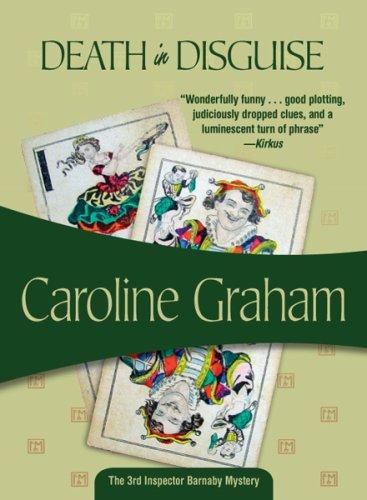 DEATH in DISGUISE

"Wonderfully funny . . . good plotting, judiciously dropped clues, and a luminescent turn of phrase"
—Kirkus

Caroline Graham

The 3rd Inspector Barnaby Mystery